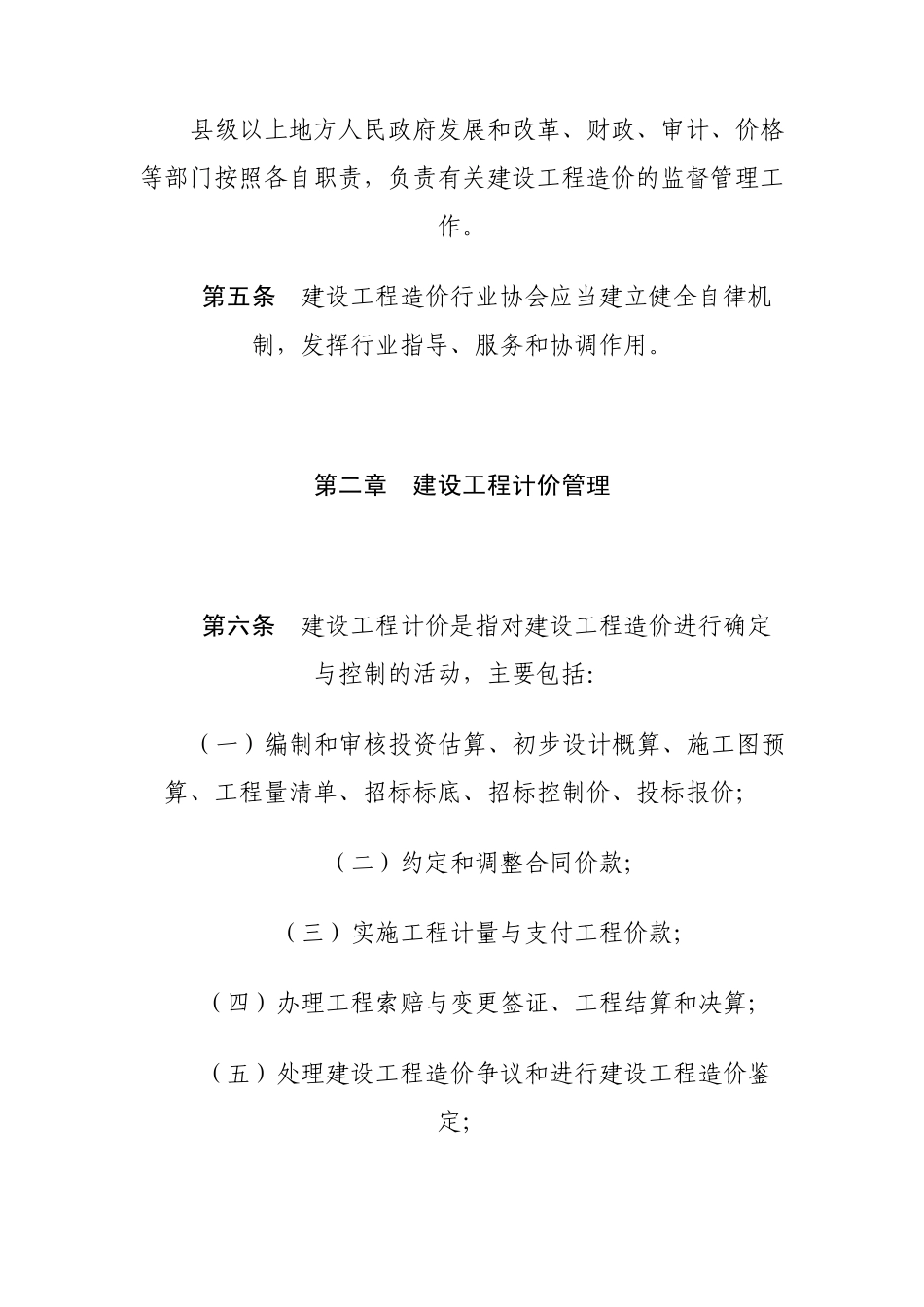 县级以上地方人民政府发展和改革、财政、审计、价格等部门按照各自职责，负责有关建设工程造价的监督管理工作。

第五条　建设工程造价行业协会应当建立健全自律机制，发挥行业指导、服务和协调作用。

第二章　建设工程计价管理

第六条　建设工程计价是指对建设工程造价进行确定与控制的活动，主要包括:

（一）编制和审核投资估算、初步设计概算、施工图预算、工程量清单、招标标底、招标控制价、投标报价;

（二）约定和调整合同价款;

（三）实施工程计量与支付工程价款;

（四）办理工程索赔与变更签证、工程结算和决算;

（五）处理建设工程造价争议和进行建设工程造价鉴定;